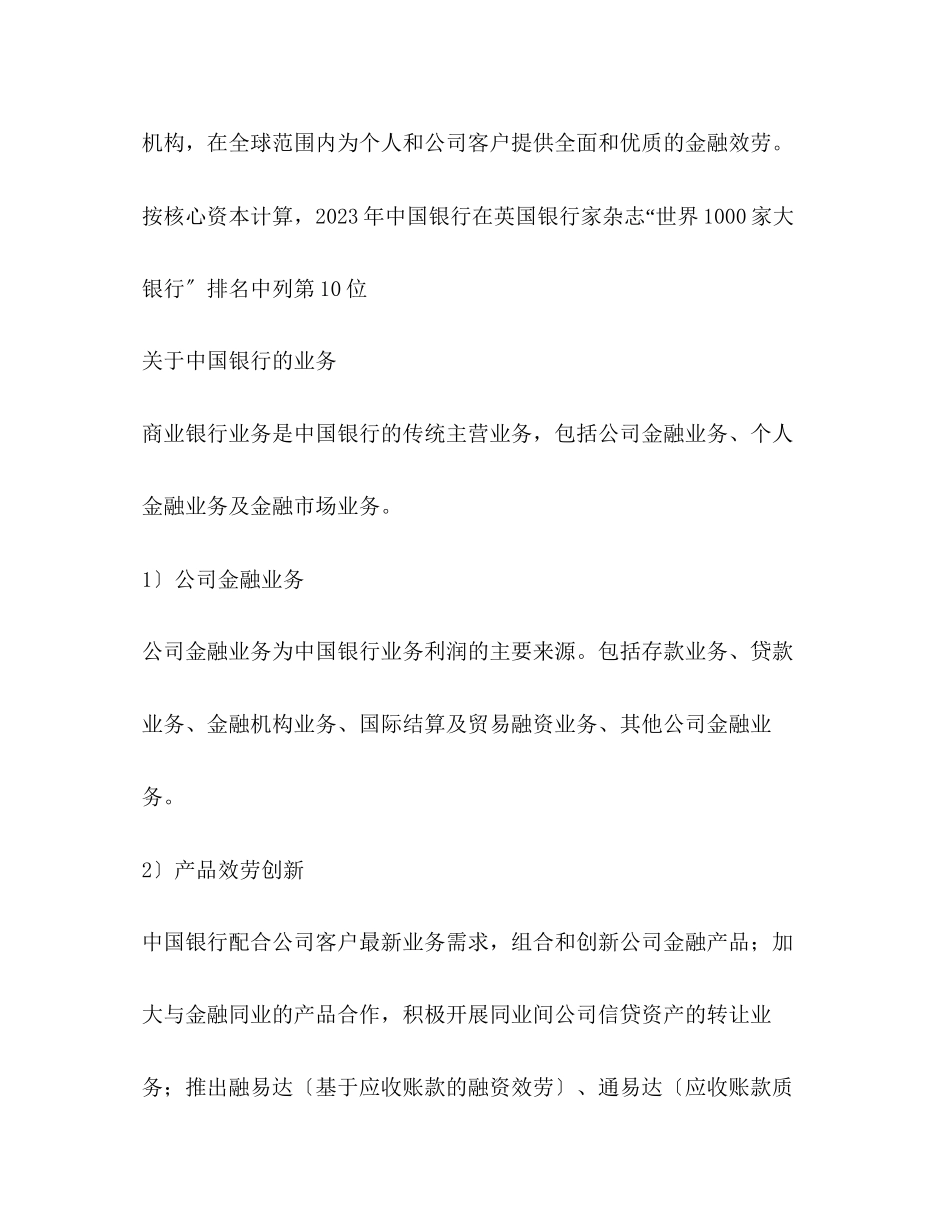 机构，在全球范围内为个人和公司客户提供全面和优质的金融效劳。按核心资本计算，2023年中国银行在英国银行家杂志“世界1000家大银行″排名中列第10位

关于中国银行的业务

商业银行业务是中国银行的传统主营业务，包括公司金融业务、个人金融业务及金融市场业务。

1〕公司金融业务

公司金融业务为中国银行业务利润的主要来源。包括存款业务、贷款业务、金融机构业务、国际结算及贸易融资业务、其他公司金融业务。

2〕产品效劳创新

中国银行配合公司客户最新业务需求，组合和创新公司金融产品；加大与金融同业的产品合作，积极开展同业间公司信贷资产的转让业务；推出融易达〔基于应收账款的融资效劳〕、通易达〔应收账款质